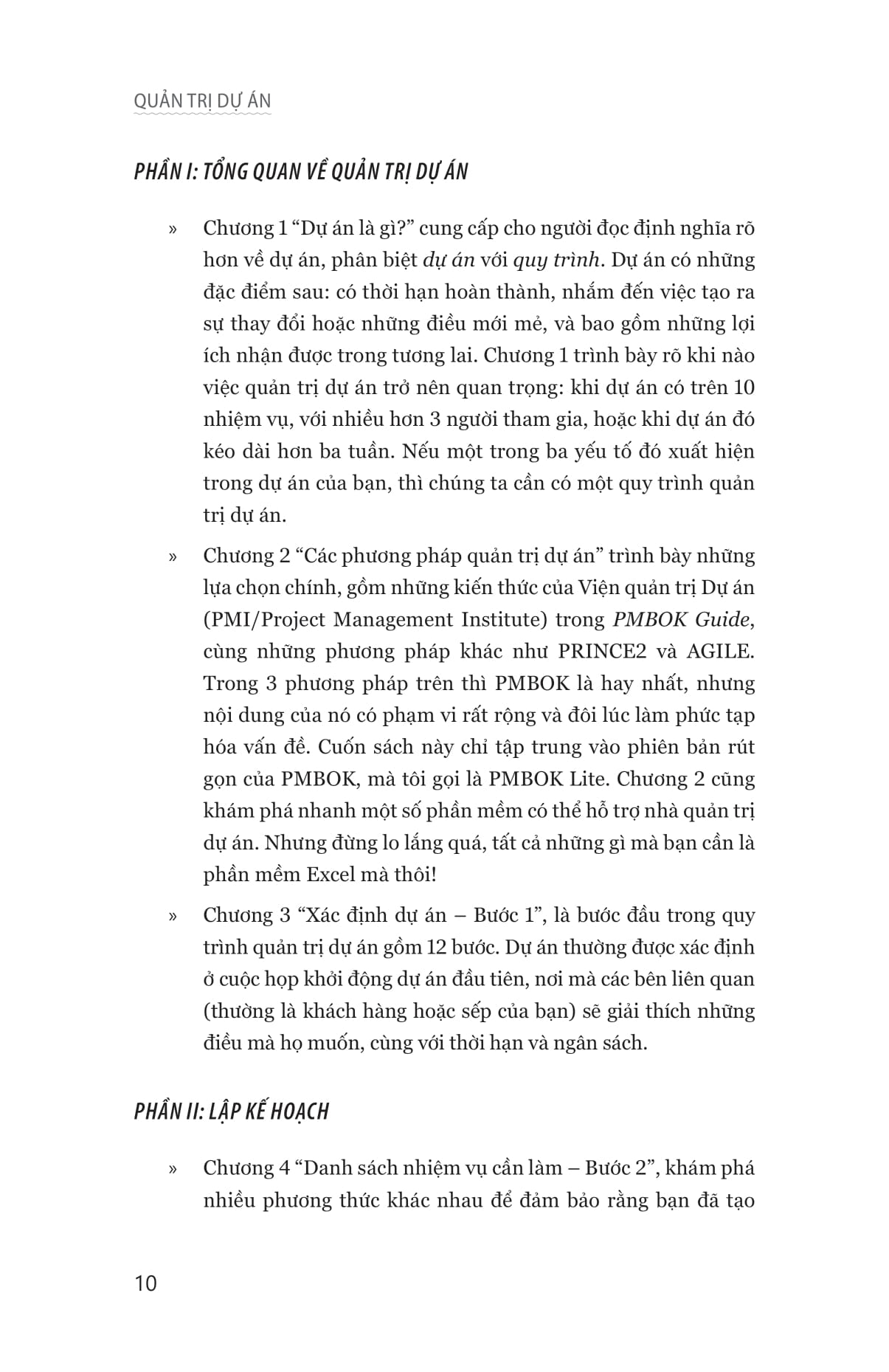 QUẢN TRỊ DỰ ÁN

PHẦN I: TỔNG QUAN VỀ QUẢN TRỊ DỰ ÁN

» Chương 1 “Dự án là gì?” cung cấp cho người đọc định nghĩa rõ hơn về dự án, phân biệt dự án với quy trình. Dự án có những đặc điểm sau: có thời hạn hoàn thành, nhắm đến việc tạo ra sự thay đổi hoặc những điều mới mẻ, và bao gồm những lợi ích nhận được trong tương lai. Chương 1 trình bày rõ khi nào việc quản trị dự án trở nên quan trọng: khi dự án có trên 10 nhiệm vụ, với nhiều hơn 3 người tham gia, hoặc khi dự án đó kéo dài hơn ba tuần. Nếu một trong ba yếu tố đó xuất hiện trong dự án của bạn, thì chúng ta cần có một quy trình quản trị dự án.

» Chương 2 “Các phương pháp quản trị dự án” trình bày những lựa chọn chính, gồm những kiến thức của Viện quản trị Dự án (PMI/Project Management Institute) trong PMBOK Guide, cùng những phương pháp khác như PRINCE2 và AGILE. Trong 3 phương pháp trên thì PMBOK là hay nhất, nhưng nội dung của nó có phạm vi rất rộng và đôi lúc làm phức tạp hóa vấn đề. Cuốn sách này chỉ tập trung vào phiên bản rút gọn của PMBOK, mà tôi gọi là PMBOK Lite. Chương 2 cũng khám phá nhanh một số phần mềm có thể hỗ trợ nhà quản trị dự án. Nhưng đừng lo lắng quá, tất cả những gì mà bạn cần là phần mềm Excel mà thôi!

» Chương 3 “Xác định dự án – Bước 1”, là bước đầu trong quy trình quản trị dự án gồm 12 bước. Dự án thường được xác định ở cuộc họp khởi động dự án đầu tiên, nơi mà các bên liên quan (thường là khách hàng hoặc sếp của bạn) sẽ giải thích những điều mà họ muốn, cùng với thời hạn và ngân sách.

PHẦN II: LẬP KẾ HOẠCH

» Chương 4 “Danh sách nhiệm vụ cần làm – Bước 2”, khám phá nhiều phương thức khác nhau để đảm bảo rằng bạn đã tạo

10